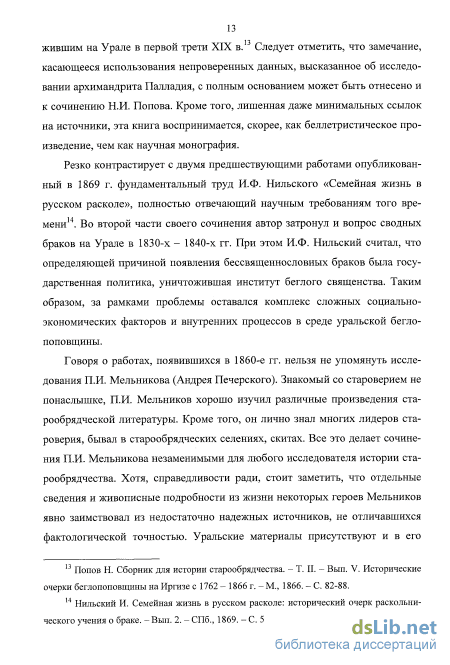 13

жившим на Урале в первой трети XIX в.$^{13}$ Следует отметить, что замечание, касающееся использования непроверенных данных, высказанное об исследовании архимандрита Палладия, с полным основанием может быть отнесено и к сочинению Н.И. Попова. Кроме того, лишенная даже минимальных ссылок на источники, эта книга воспринимается, скорее, как беллетристическое произведение, чем как научная монография.

Резко контрастирует с двумя предшествующими работами опубликованный в 1869 г. фундаментальный труд И.Ф. Нильского «Семейная жизнь в русском расколе», полностью отвечающий научным требованиям того времени$^{14}$. Во второй части своего сочинения автор затронул и вопрос сводных браков на Урале в 1830-х – 1840-х гг. При этом И.Ф. Нильский считал, что определяющей причиной появления бессвященнословных браков была государственная политика, уничтожившая институт беглого священства. Таким образом, за рамками проблемы оставался комплекс сложных социально-экономических факторов и внутренних процессов в среде уральской беглопоповщины.

Говоря о работах, появившихся в 1860-е гг. нельзя не упомянуть исследования П.И. Мельникова (Андрея Печерского). Знакомый со староверием не понаслышке, П.И. Мельников хорошо изучил различные произведения старообрядческой литературы. Кроме того, он лично знал многих лидеров староверия, бывал в старообрядческих селениях, скитах. Все это делает сочинения П.И. Мельникова незаменимыми для любого исследователя истории старообрядчества. Хотя, справедливости ради, стоит заметить, что отдельные сведения и живописные подробности из жизни некоторых героев Мельников явно заимствовал из недостаточно надежных источников, не отличавшихся фактологической точностью. Уральские материалы присутствуют и в его

$^{13}$ Попов Н. Сборник для истории старообрядчества. – Т. II. – Вып. V. Исторические очерки беглопоповщины на Иргизе с 1762 – 1866 г. – М., 1866. – С. 82-88.

$^{14}$ Нильский И. Семейная жизнь в русском расколе: исторический очерк раскольнического учения о браке. – Вып. 2. – СПб., 1869. – С. 5

dsLib.net
библиотека диссертаций